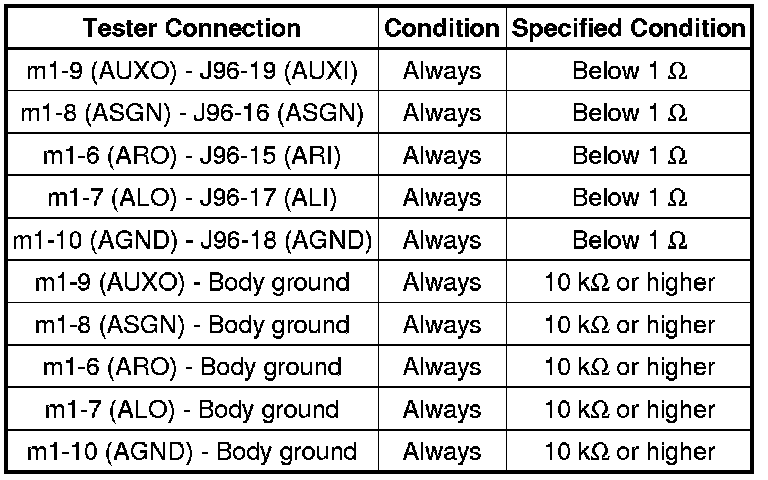 | Tester Connection | Condition | Specified Condition |
|---|---|---|
| m1-9 (AUXO) - J96-19 (AUXI) | Always | Below 1 Ω |
| m1-8 (ASGN) - J96-16 (ASGN) | Always | Below 1 Ω |
| m1-6 (ARO) - J96-15 (ARI) | Always | Below 1 Ω |
| m1-7 (ALO) - J96-17 (ALI) | Always | Below 1 Ω |
| m1-10 (AGND) - J96-18 (AGND) | Always | Below 1 Ω |
| m1-9 (AUXO) - Body ground | Always | 10 kΩ or higher |
| m1-8 (ASGN) - Body ground | Always | 10 kΩ or higher |
| m1-6 (ARO) - Body ground | Always | 10 kΩ or higher |
| m1-7 (ALO) - Body ground | Always | 10 kΩ or higher |
| m1-10 (AGND) - Body ground | Always | 10 kΩ or higher |